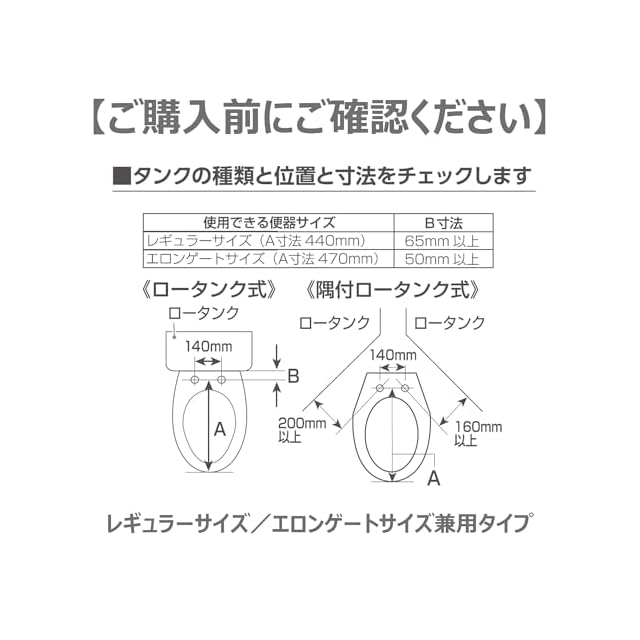 【ご購入前にご確認ください】

■タンクの種類と位置と寸法をチェックします

| 使用できる便器サイズ | B寸法 |
|---|---|
| レギュラーサイズ（A寸法 440mm） | 65mm 以上 |
| エロンゲートサイズ（A寸法 470mm） | 50mm 以上 |

《ロータンク式》

ロータンク
140mm
B
A

《隅付ロータンク式》

ロータンク
ロータンク
140mm
200mm 以上
160mm 以上
A

レギュラーサイズ／エロンゲートサイズ兼用タイプ